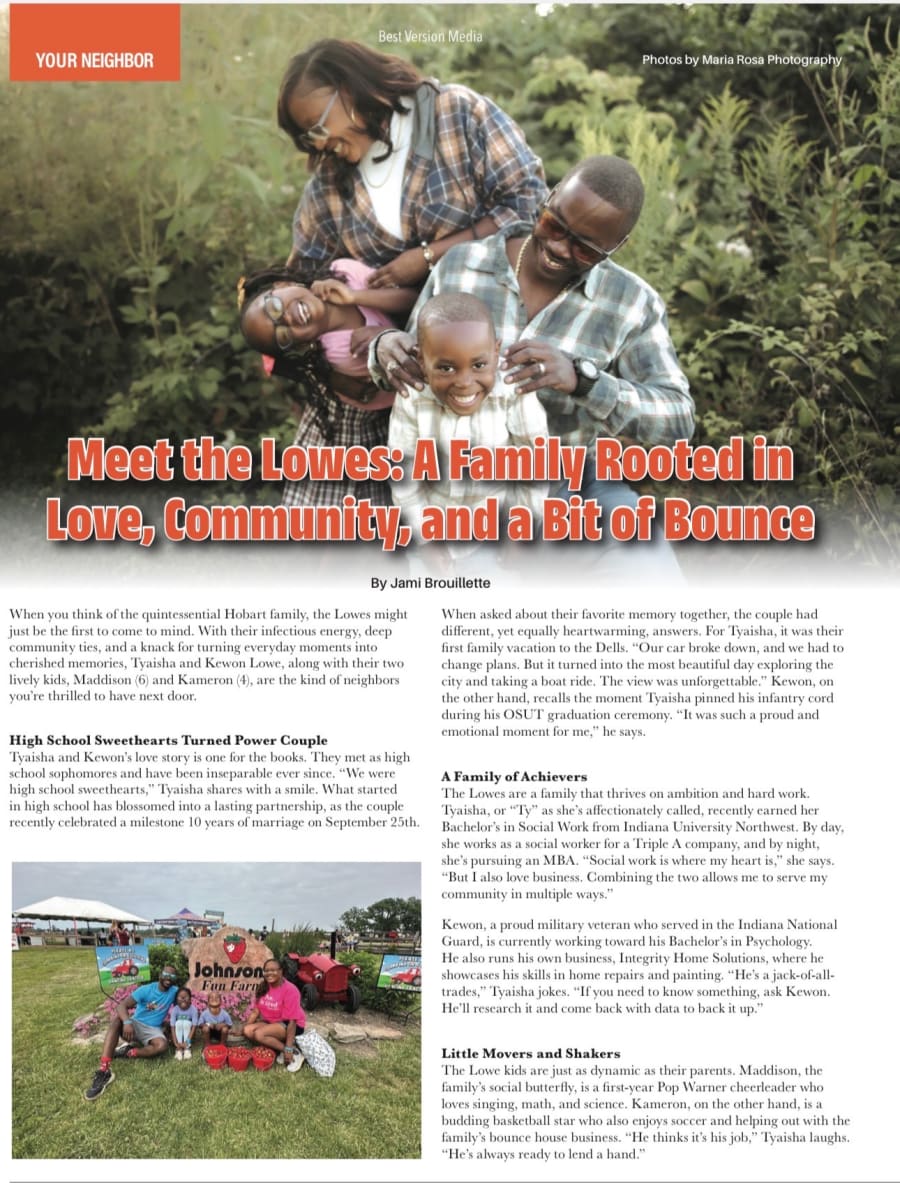 YOUR NEIGHBOR

Best Version Media

Photos by Maria Rosa Photography

Meet the Lowes: A Family Rooted in Love, Community, and a Bit of Bounce

By Jami Brouillette

When you think of the quintessential Hobart family, the Lowes might just be the first to come to mind. With their infectious energy, deep community ties, and a knack for turning everyday moments into cherished memories, Tyaisha and Kewon Lowe, along with their two lively kids, Maddison (6) and Kameron (4), are the kind of neighbors you're thrilled to have next door.

High School Sweethearts Turned Power Couple
Tyaisha and Kewon's love story is one for the books. They met as high school sophomores and have been inseparable ever since. "We were high school sweethearts," Tyaisha shares with a smile. What started in high school has blossomed into a lasting partnership, as the couple recently celebrated a milestone 10 years of marriage on September 25th.

Johnson's Fun Farm

When asked about their favorite memory together, the couple had different, yet equally heartwarming, answers. For Tyaisha, it was their first family vacation to the Dells. "Our car broke down, and we had to change plans. But it turned into the most beautiful day exploring the city and taking a boat ride. The view was unforgettable." Kewon, on the other hand, recalls the moment Tyaisha pinned his infantry cord during his OSUT graduation ceremony. "It was such a proud and emotional moment for me," he says.

A Family of Achievers
The Lowes are a family that thrives on ambition and hard work. Tyaisha, or "Ty" as she's affectionately called, recently earned her Bachelor's in Social Work from Indiana University Northwest. By day, she works as a social worker for a Triple A company, and by night, she's pursuing an MBA. "Social work is where my heart is," she says. "But I also love business. Combining the two allows me to serve my community in multiple ways."

Kewon, a proud military veteran who served in the Indiana National Guard, is currently working toward his Bachelor's in Psychology. He also runs his own business, Integrity Home Solutions, where he showcases his skills in home repairs and painting. "He's a jack-of-all-trades," Tyaisha jokes. "If you need to know something, ask Kewon. He'll research it and come back with data to back it up."

Little Movers and Shakers
The Lowe kids are just as dynamic as their parents. Maddison, the family's social butterfly, is a first-year Pop Warner cheerleader who loves singing, math, and science. Kameron, on the other hand, is a budding basketball star who also enjoys soccer and helping out with the family's bounce house business. "He thinks it's his job," Tyaisha laughs. "He's always ready to lend a hand."